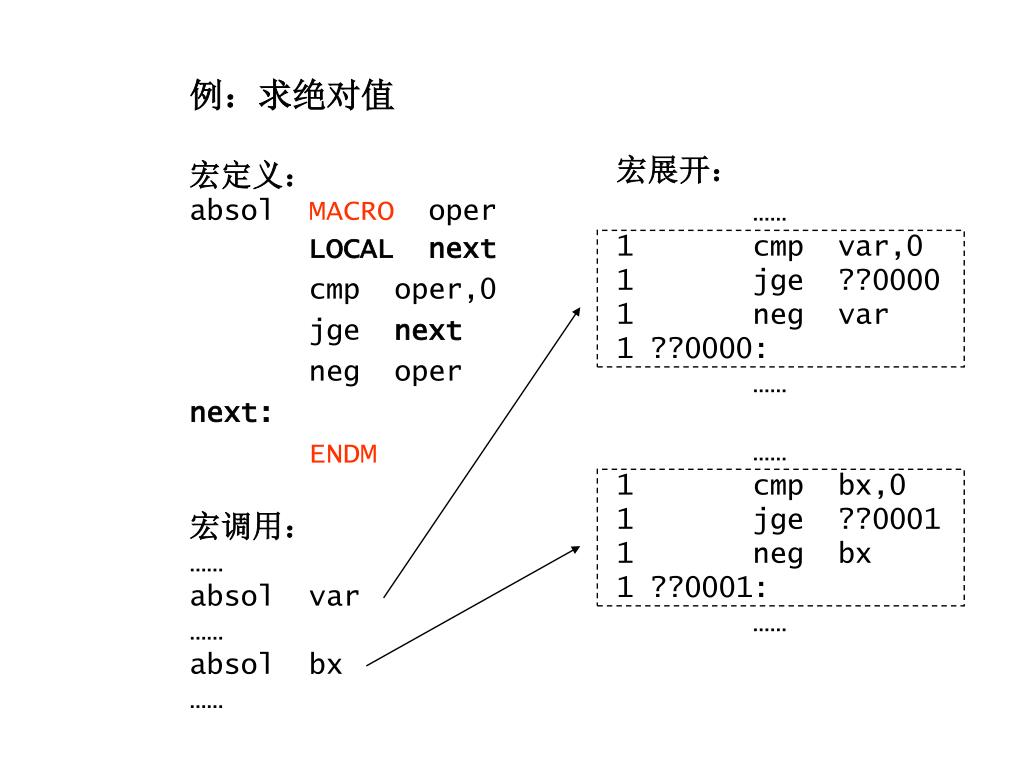 例：求绝对值

宏定义：
absol MACRO oper
LOCAL next
cmp oper,0
jge next
neg oper
next:
ENDM

宏调用：
……
absol var
……
absol bx
……

宏展开：
……
1 cmp var,0
1 jge ??0000
1 neg var
1 ??0000:
……

……
1 cmp bx,0
1 jge ??0001
1 neg bx
1 ??0001:
……